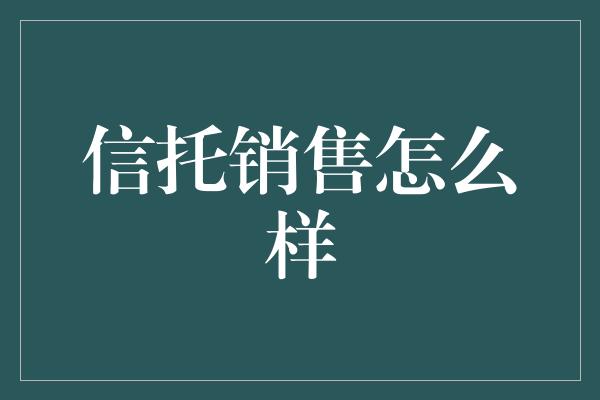 信托销售怎么样